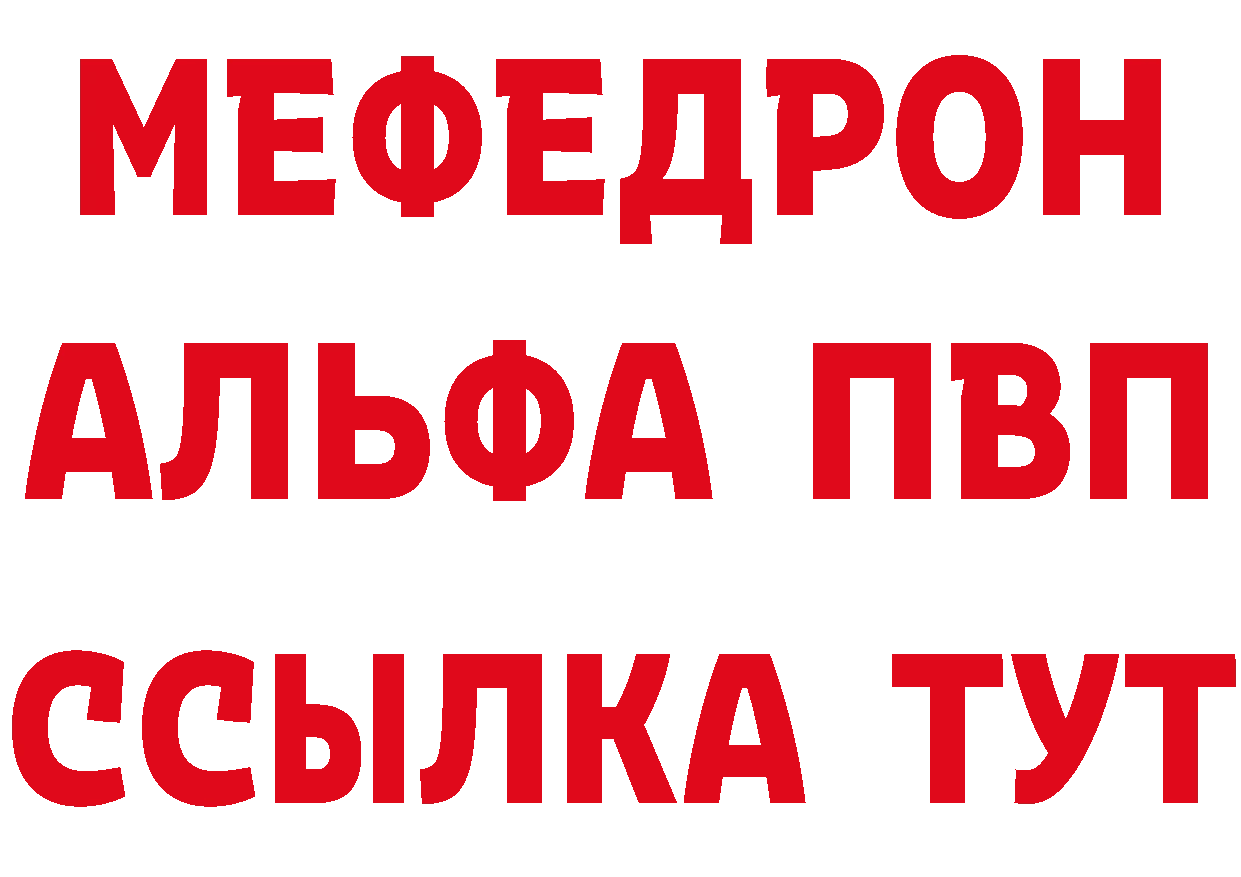 МЕФЕДРОН
АЛЬФА ПВП
ССЫЛКА ТУТ